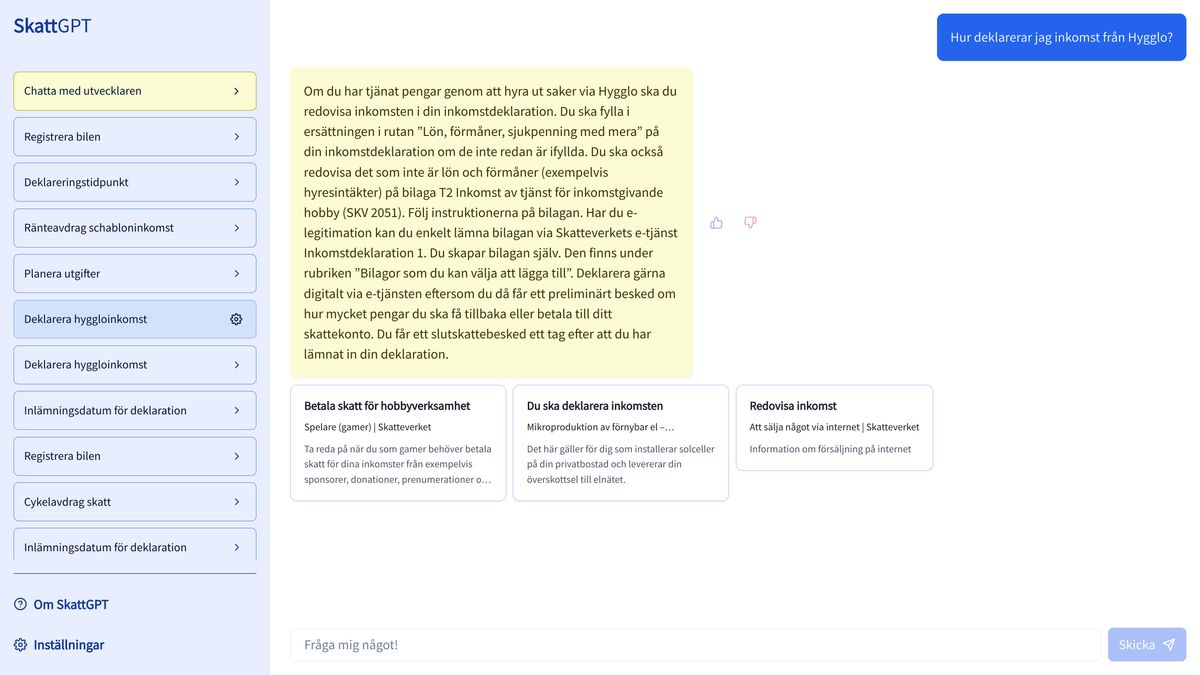 SkattGPT

Chatta med utvecklaren

Registrera bilen

Deklareringstidpunkt

Ränteavdrag schabloninkomst

Planera utgifter

Deklarera hyggloinkomst

Deklarera hyggloinkomst

Inlämningsdatum för deklaration

Registrera bilen

Cykelavdrag skatt

Inlämningsdatum för deklaration

Om SkattGPT

Inställningar

Hur deklarerar jag inkomst från Hygglo?

Om du har tjänat pengar genom att hyra ut saker via Hygglo ska du redovisa inkomsten i din inkomstdeklaration. Du ska fylla i ersättningen i rutan "Lön, förmåner, sjukpenning med mera" på din inkomstdeklaration om de inte redan är ifyllda. Du ska också redovisa det som inte är lön och förmåner (exempelvis hyresintäkter) på bilaga T2 Inkomst av tjänst för inkomstgivande hobby (SKV 2051). Följ instruktionerna på bilagan. Har du e-legitimation kan du enkelt lämna bilagan via Skatteverkets e-tjänst Inkomstdeklaration 1. Du skapar bilagan själv. Den finns under rubriken "Bilagor som du kan välja att lägga till". Deklarera gärna digitalt via e-tjänsten eftersom du då får ett preliminärt besked om hur mycket pengar du ska få tillbaka eller betala till ditt skattekonto. Du får ett slutskattebesked ett tag efter att du har lämnat in din deklaration.

Betala skatt för hobbyverksamhet
Spelare (gamer) | Skatteverket
Ta reda på när du som gamer behöver betala skatt för dina inkomster från exempelvis sponsorer, donationer, prenumerationer o...

Du ska deklarera inkomsten
Mikroproduktion av förnybar el –...
Det här gäller för dig som installerar solceller på din privatbostad och levererar din överskottsel till elnätet.

Redovisa inkomst
Att sälja något via internet | Skatteverket
Information om försäljning på internet

Fråga mig något!

Skicka